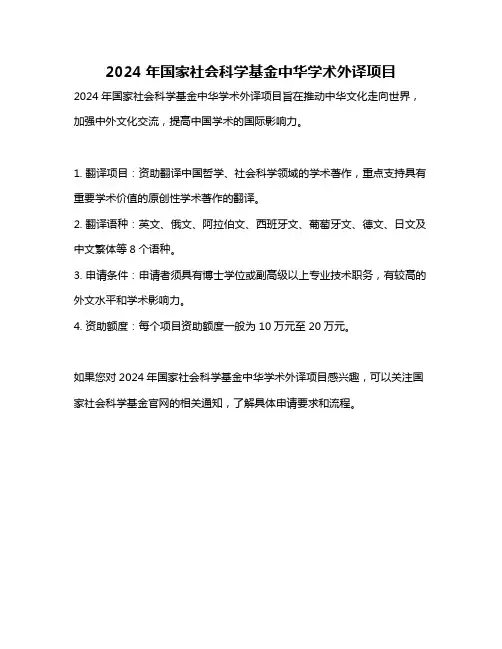 2024 年国家社会科学基金中华学术外译项目

2024 年国家社会科学基金中华学术外译项目旨在推动中华文化走向世界，加强中外文化交流，提高中国学术的国际影响力。

1. 翻译项目：资助翻译中国哲学、社会科学领域的学术著作，重点支持具有重要学术价值的原创性学术著作的翻译。

2. 翻译语种：英文、俄文、阿拉伯文、西班牙文、葡萄牙文、德文、日文及中文繁体等 8 个语种。

3. 申请条件：申请者须具有博士学位或副高级以上专业技术职务，有较高的外文水平和学术影响力。

4. 资助额度：每个项目资助额度一般为 10 万元至 20 万元。

如果您对 2024 年国家社会科学基金中华学术外译项目感兴趣，可以关注国家社会科学基金官网的相关通知，了解具体申请要求和流程。